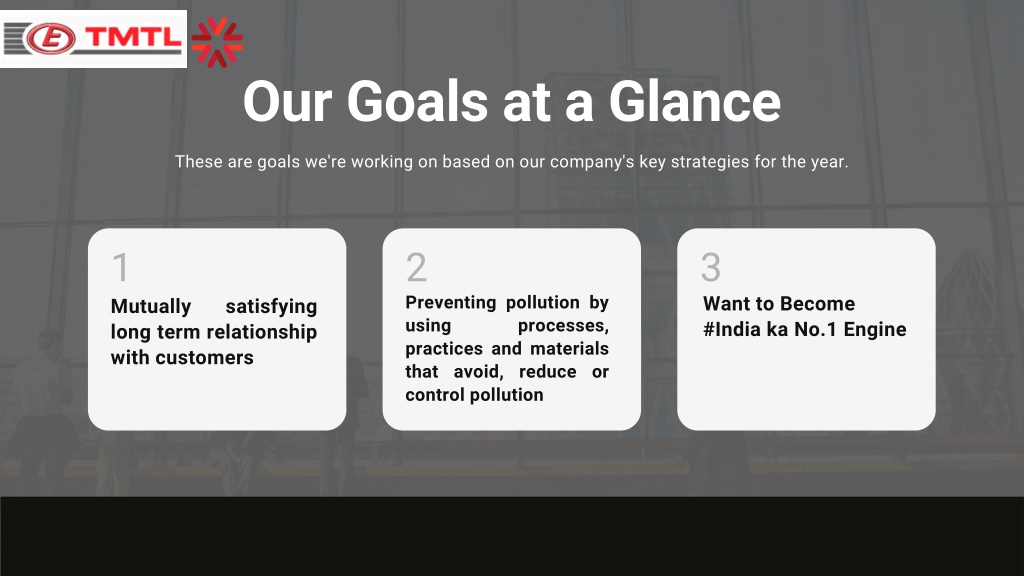 TMTL

Our Goals at a Glance

These are goals we're working on based on our company's key strategies for the year.

1
Mutually satisfying long term relationship with customers

2
Preventing pollution by using processes, practices and materials that avoid, reduce or control pollution

3
Want to Become #India ka No.1 Engine